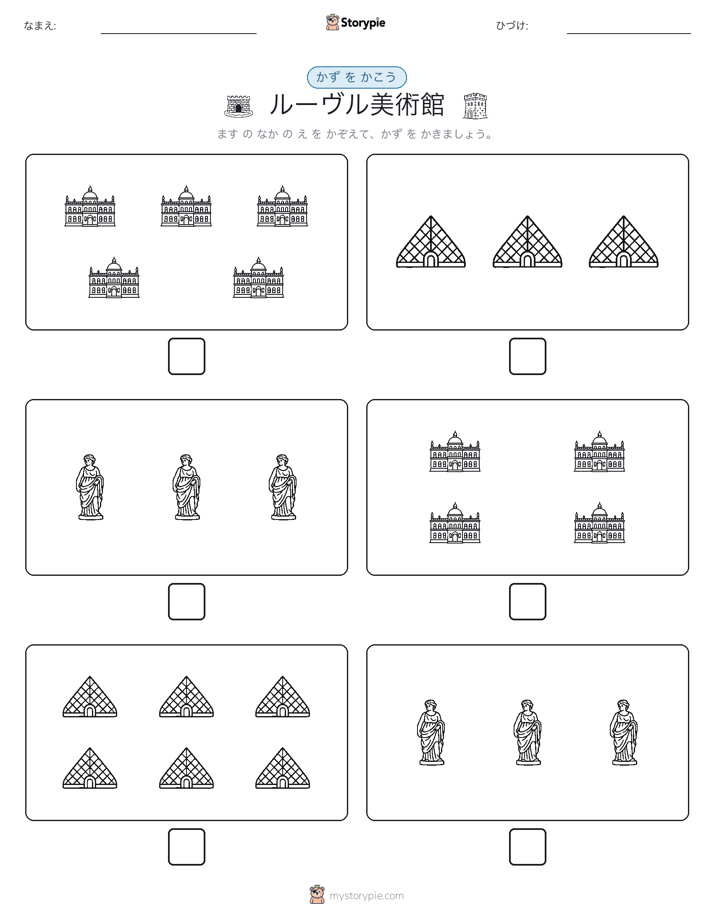 なまえ:

Storypie

ひづけ:

かず を かこう

ルーヴル美術館

ます の なか の え を かぞえて、かず を かきましょう。

mystorypie.com